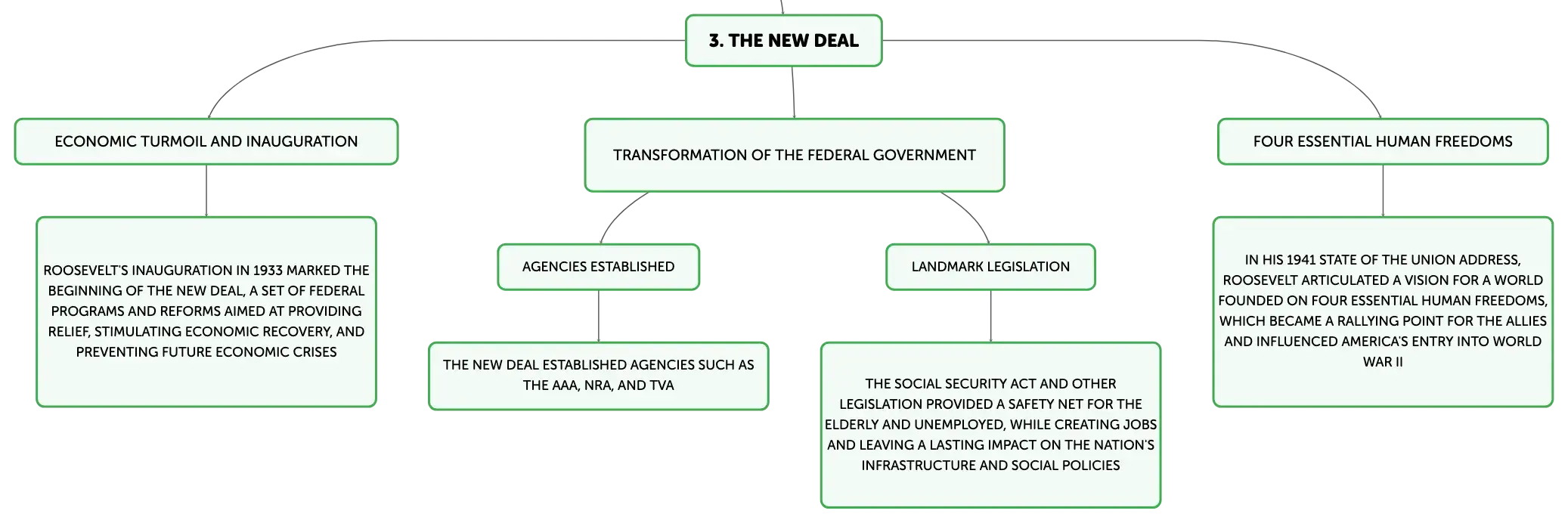 3. THE NEW DEAL

ECONOMIC TURMOIL AND INAUGURATION

ROOSEVELT'S INAUGURATION IN 1933 MARKED THE BEGINNING OF THE NEW DEAL, A SET OF FEDERAL PROGRAMS AND REFORMS AIMED AT PROVIDING RELIEF, STIMULATING ECONOMIC RECOVERY, AND PREVENTING FUTURE ECONOMIC CRISES

TRANSFORMATION OF THE FEDERAL GOVERNMENT

AGENCIES ESTABLISHED

THE NEW DEAL ESTABLISHED AGENCIES SUCH AS THE AAA, NRA, AND TVA

LANDMARK LEGISLATION

THE SOCIAL SECURITY ACT AND OTHER LEGISLATION PROVIDED A SAFETY NET FOR THE ELDERLY AND UNEMPLOYED, WHILE CREATING JOBS AND LEAVING A LASTING IMPACT ON THE NATION'S INFRASTRUCTURE AND SOCIAL POLICIES

FOUR ESSENTIAL HUMAN FREEDOMS

IN HIS 1941 STATE OF THE UNION ADDRESS, ROOSEVELT ARTICULATED A VISION FOR A WORLD FOUNDED ON FOUR ESSENTIAL HUMAN FREEDOMS, WHICH BECAME A RALLYING POINT FOR THE ALLIES AND INFLUENCED AMERICA'S ENTRY INTO WORLD WAR II